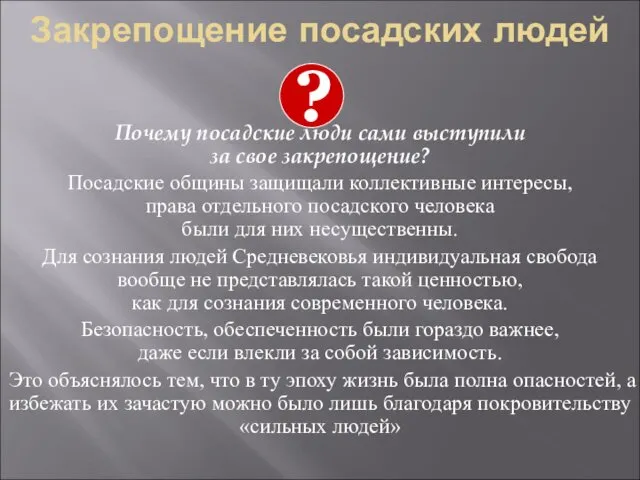 Закрепощение посадских людей

?

Почему посадские люди сами выступили за свое закрепощение?

Посадские общины защищали коллективные интересы, права отдельного посадского человека были для них несущественны.

Для сознания людей Средневековья индивидуальная свобода вообще не представлялась такой ценностью, как для сознания современного человека.

Безопасность, обеспеченность были гораздо важнее, даже если влекли за собой зависимость.

Это объяснялось тем, что в ту эпоху жизнь была полна опасностей, а избежать их зачастую можно было лишь благодаря покровительству «сильных людей»